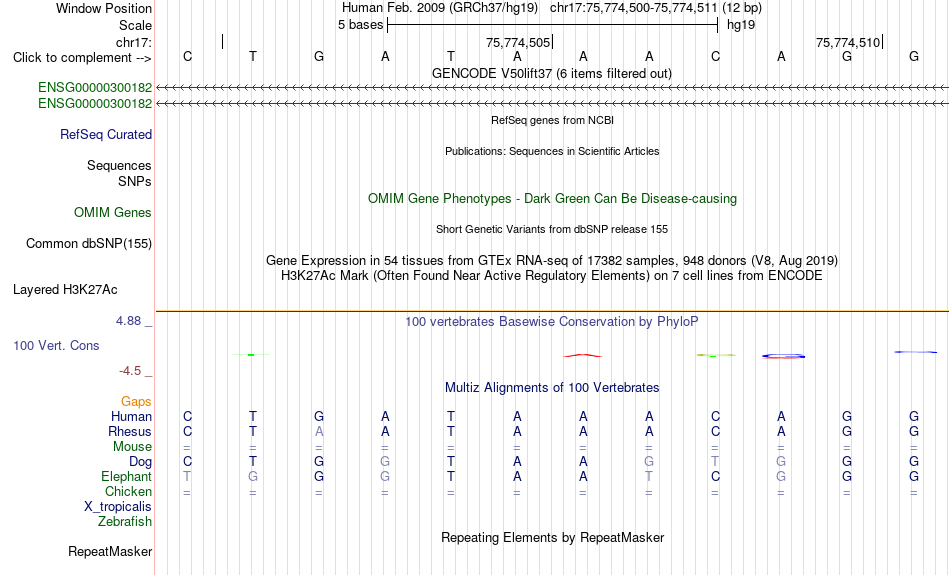 Window Position Human Feb. 2009 (GRCh37/hg19) chr17:75,774,500-75,774,511 (12 bp)
Scale 5 bases hg19
chr17: 75,774,505 75,774,510
Click to complement --> C T G A T A A A C A G G
GENCODE V50lift37 (6 items filtered out)
ENSG00000300182
ENSG00000300182
RefSeq genes from NCBI
RefSeq Curated
Publications: Sequences in Scientific Articles
Sequences
SNPs
OMIM Gene Phenotypes - Dark Green Can Be Disease-causing
OMIM Genes
Short Genetic Variants from dbSNP release 155
Common dbSNP(155)
Gene Expression in 54 tissues from GTEx RNA-seq of 17382 samples, 948 donors (V8, Aug 2019)
H3K27Ac Mark (Often Found Near Active Regulatory Elements) on 7 cell lines from ENCODE
Layered H3K27Ac
4.88 _
100 vertebrates Basewise Conservation by PhyloP
100 Vert. Cons
-4.5 _
Multiz Alignments of 100 Vertebrates
Gaps
Human C T G A T A A A C A G G
Rhesus C T A A T A A A C A G G
Mouse = = = = = = = = = = = =
Dog C T G G T A A G T G G G
Elephant T G G G T A A T C G G G
Chicken = = = = = = = = = = = =
X_tropicalis
Zebrafish
Repeating Elements by RepeatMasker
RepeatMasker